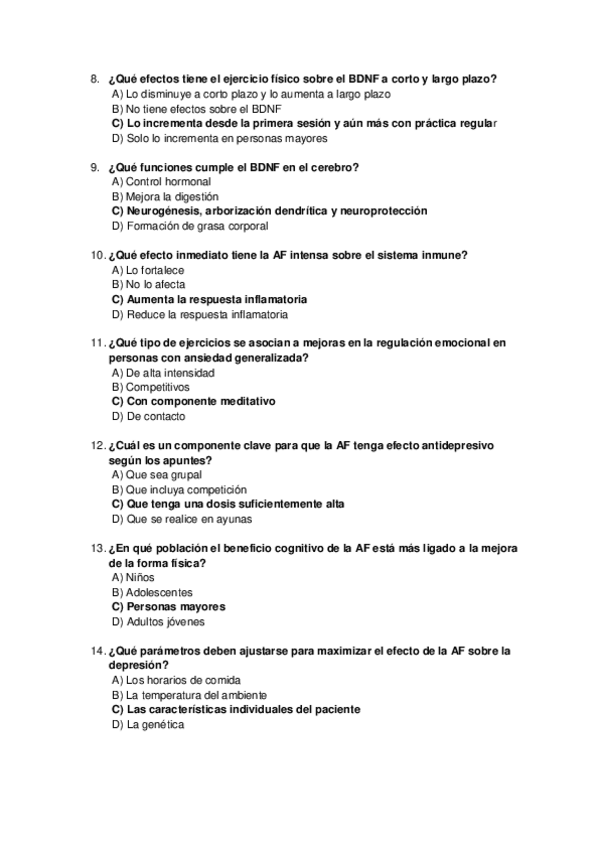 8. ¿Qué efectos tiene el ejercicio físico sobre el BDNF a corto y largo plazo?
A) Lo disminuye a corto plazo y lo aumenta a largo plazo
B) No tiene efectos sobre el BDNF
C) Lo incrementa desde la primera sesión y aún más con práctica regular
D) Solo lo incrementa en personas mayores

9. ¿Qué funciones cumple el BDNF en el cerebro?
A) Control hormonal
B) Mejora la digestión
C) Neurogénesis, arborización dendrítica y neuroprotección
D) Formación de grasa corporal

10. ¿Qué efecto inmediato tiene la AF intensa sobre el sistema inmune?
A) Lo fortalece
B) No lo afecta
C) Aumenta la respuesta inflamatoria
D) Reduce la respuesta inflamatoria

11. ¿Qué tipo de ejercicios se asocian a mejoras en la regulación emocional en personas con ansiedad generalizada?
A) De alta intensidad
B) Competitivos
C) Con componente meditativo
D) De contacto

12. ¿Cuál es un componente clave para que la AF tenga efecto antidepresivo según los apuntes?
A) Que sea grupal
B) Que incluya competición
C) Que tenga una dosis suficientemente alta
D) Que se realice en ayunas

13. ¿En qué población el beneficio cognitivo de la AF está más ligado a la mejora de la forma física?
A) Niños
B) Adolescentes
C) Personas mayores
D) Adultos jóvenes

14. ¿Qué parámetros deben ajustarse para maximizar el efecto de la AF sobre la depresión?
A) Los horarios de comida
B) La temperatura del ambiente
C) Las características individuales del paciente
D) La genética